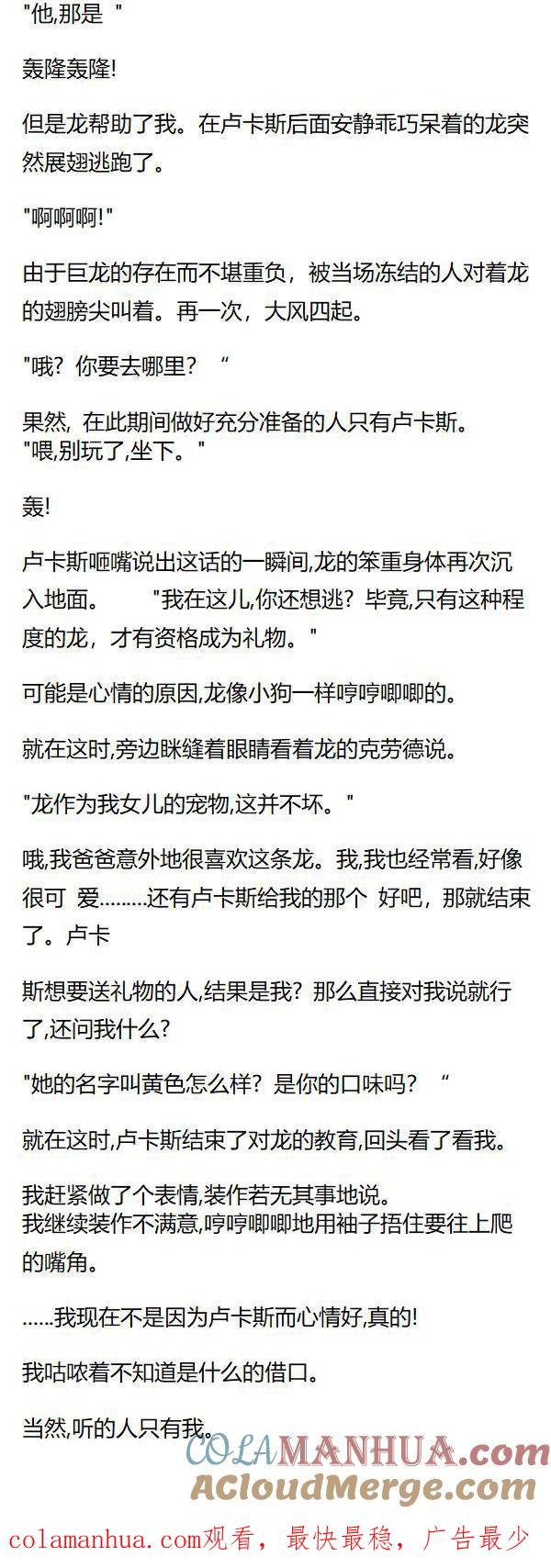 "他,那是 "

轰隆轰隆!

但是龙帮助了我。在卢卡斯后面安静乖巧呆着的龙突然展翅逃跑了。

"啊啊啊!"

由于巨龙的存在而不堪重负，被当场冻结的人对着龙的翅膀尖叫着。再一次，大风四起。

"哦？你要去哪里？ “

果然, 在此期间做好充分准备的人只有卢卡斯。
"喂,别玩了,坐下。"

轰!

卢卡斯咂嘴说出这话的一瞬间,龙的笨重身体再次沉入地面。 "我在这儿,你还想逃？毕竟,只有这种程度的龙，才有资格成为礼物。"

可能是心情的原因,龙像小狗一样哼哼唧唧的。

就在这时,旁边眯缝着眼睛看着龙的克劳德说。

"龙作为我女儿的宠物,这并不坏。"

哦,我爸爸意外地很喜欢这条龙。我,我也经常看,好像很可 爱.........还有卢卡斯给我的那个 好吧，那就结束了。卢卡

斯想要送礼物的人,结果是我？那么直接对我说就行了,还问我什么?

"她的名字叫黄色怎么样？是你的口味吗？ “

就在这时,卢卡斯结束了对龙的教育,回头看了看我。

我赶紧做了个表情,装作若无其事地说。
我继续装作不满意,哼哼唧唧地用袖子捂住要往上爬的嘴角。

......我现在不是因为卢卡斯而心情好,真的!

我咕哝着不知道是什么的借口。

当然,听的人只有我。

COLAMANHUA.com
ACloudMerge.com

colamanhua.com观看，最快最稳，广告最少